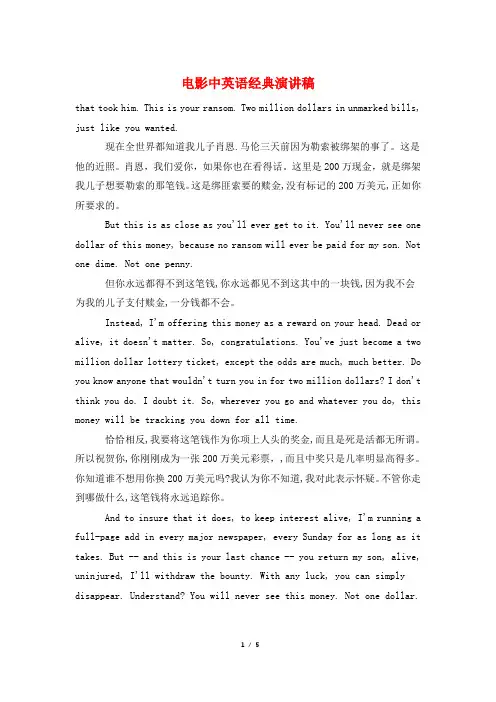 电影中英语经典演讲稿

that took him. This is your ransom. Two million dollars in unmarked bills, just like you wanted.

现在全世界都知道我儿子肖恩.马伦三天前因为勒索被绑架的事了。这是他的近照。肖恩，我们爱你，如果你也在看得话。这里是200万现金，就是绑架我儿子想要勒索的那笔钱。这是绑匪索要的赎金,没有标记的200万美元,正如你所要求的。

But this is as close as you'll ever get to it. You'll never see one dollar of this money, because no ransom will ever be paid for my son. Not one dime. Not one penny.

但你永远都得不到这笔钱,你永远都见不到这其中的一块钱,因为我不会为我的儿子支付赎金,一分钱都不会。

Instead, I'm offering this money as a reward on your head. Dead or alive, it doesn't matter. So, congratulations. You've just become a two million dollar lottery ticket, except the odds are much, much better. Do you know anyone that wouldn't turn you in for two million dollars? I don't think you do. I doubt it. So, wherever you go and whatever you do, this money will be tracking you down for all time.

恰恰相反,我要将这笔钱作为你项上人头的奖金,而且是死是活都无所谓。所以祝贺你,你刚刚成为一张200万美元彩票，,而且中奖只是几率明显高得多。你知道谁不想用你换200万美元吗?我认为你不知道,我对此表示怀疑。不管你走到哪做什么,这笔钱将永远追踪你。

And to insure that it does, to keep interest alive, I'm running a full-page add in every major newspaper, every Sunday for as long as it takes. But -- and this is your last chance -- you return my son, alive, uninjured, I'll withdraw the bounty. With any luck, you can simply disappear. Understand? You will never see this money. Not one dollar.

1 / 5